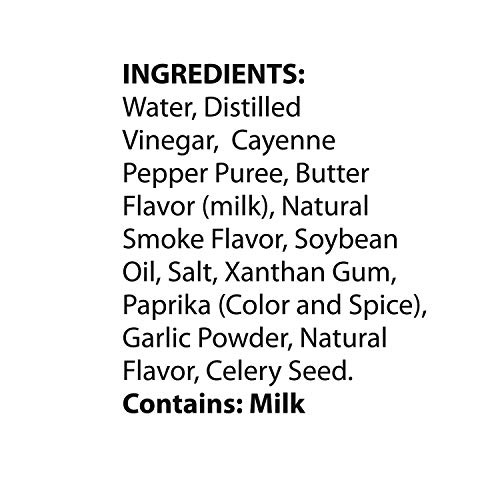 INGREDIENTS:
Water, Distilled Vinegar, Cayenne Pepper Puree, Butter Flavor (milk), Natural Smoke Flavor, Soybean Oil, Salt, Xanthan Gum, Paprika (Color and Spice), Garlic Powder, Natural Flavor, Celery Seed.
Contains: Milk